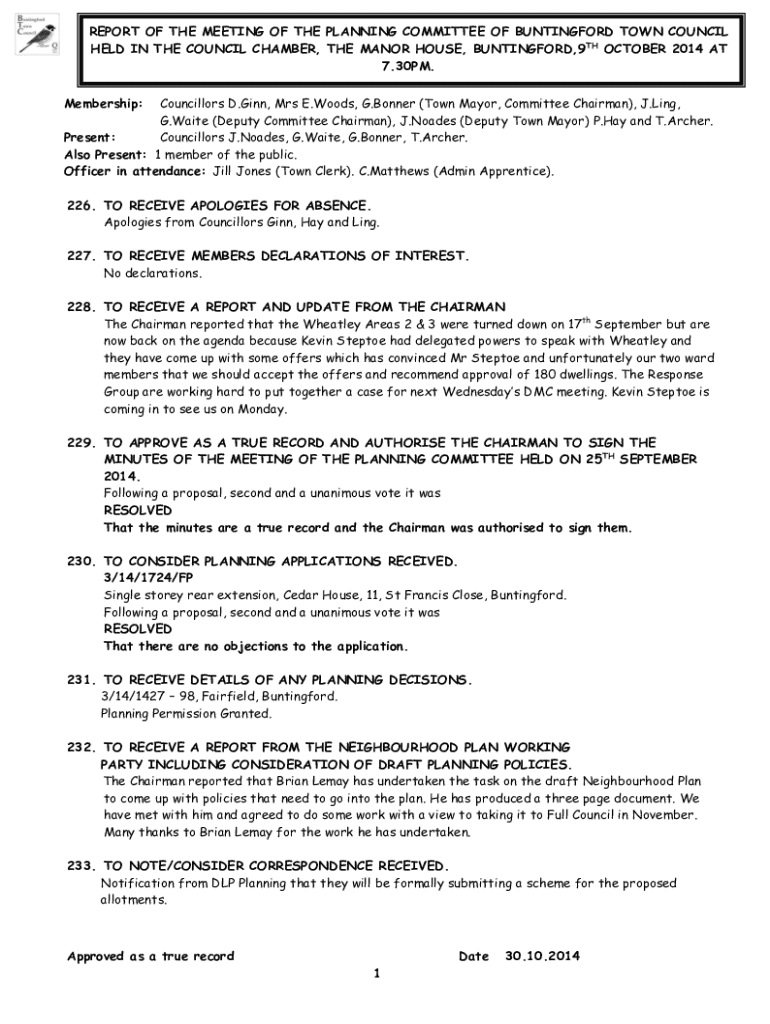 Buntingford Town Council

REPORT OF THE MEETING OF THE PLANNING COMMITTEE OF BUNTINGFORD TOWN COUNCIL HELD IN THE COUNCIL CHAMBER, THE MANOR HOUSE, BUNTINGFORD,9$^{TH}$ OCTOBER 2014 AT 7.30PM.

Membership: Councillors D.Ginn, Mrs E.Woods, G.Bonner (Town Mayor, Committee Chairman), J.Ling, G.Waite (Deputy Committee Chairman), J.Noades (Deputy Town Mayor) P.Hay and T.Archer.
Present: Councillors J.Noades, G.Waite, G.Bonner, T.Archer.
Also Present: 1 member of the public.
Officer in attendance: Jill Jones (Town Clerk). C.Matthews (Admin Apprentice).

226. TO RECEIVE APOLOGIES FOR ABSENCE.
Apologies from Councillors Ginn, Hay and Ling.

227. TO RECEIVE MEMBERS DECLARATIONS OF INTEREST.
No declarations.

228. TO RECEIVE A REPORT AND UPDATE FROM THE CHAIRMAN
The Chairman reported that the Wheatley Areas 2 & 3 were turned down on 17$^{th}$ September but are now back on the agenda because Kevin Steptoe had delegated powers to speak with Wheatley and they have come up with some offers which has convinced Mr Steptoe and unfortunately our two ward members that we should accept the offers and recommend approval of 180 dwellings. The Response Group are working hard to put together a case for next Wednesday's DMC meeting. Kevin Steptoe is coming in to see us on Monday.

229. TO APPROVE AS A TRUE RECORD AND AUTHORISE THE CHAIRMAN TO SIGN THE MINUTES OF THE MEETING OF THE PLANNING COMMITTEE HELD ON 25$^{TH}$ SEPTEMBER 2014.
Following a proposal, second and a unanimous vote it was
RESOLVED
That the minutes are a true record and the Chairman was authorised to sign them.

230. TO CONSIDER PLANNING APPLICATIONS RECEIVED.
3/14/1724/FP
Single storey rear extension, Cedar House, 11, St Francis Close, Buntingford.
Following a proposal, second and a unanimous vote it was
RESOLVED
That there are no objections to the application.

231. TO RECEIVE DETAILS OF ANY PLANNING DECISIONS.
3/14/1427 – 98, Fairfield, Buntingford.
Planning Permission Granted.

232. TO RECEIVE A REPORT FROM THE NEIGHBOURHOOD PLAN WORKING PARTY INCLUDING CONSIDERATION OF DRAFT PLANNING POLICIES.
The Chairman reported that Brian Lemay has undertaken the task on the draft Neighbourhood Plan to come up with policies that need to go into the plan. He has produced a three page document. We have met with him and agreed to do some work with a view to taking it to Full Council in November. Many thanks to Brian Lemay for the work he has undertaken.

233. TO NOTE/CONSIDER CORRESPONDENCE RECEIVED.
Notification from DLP Planning that they will be formally submitting a scheme for the proposed allotments.

Approved as a true record Date 30.10.2014

1